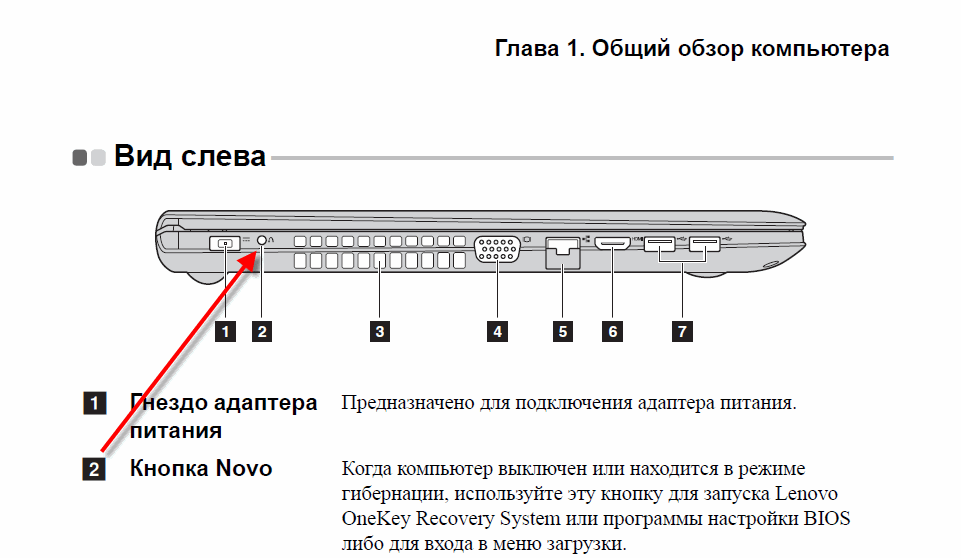 Глава 1. Общий обзор компьютера

Вид слева

1 2 3 4 5 6 7

1 Гнездо адаптера питания
Предназначено для подключения адаптера питания.

2 Кнопка Novo
Когда компьютер выключен или находится в режиме гибернации, используйте эту кнопку для запуска Lenovo OneKey Recovery System или программы настройки BIOS либо для входа в меню загрузки.